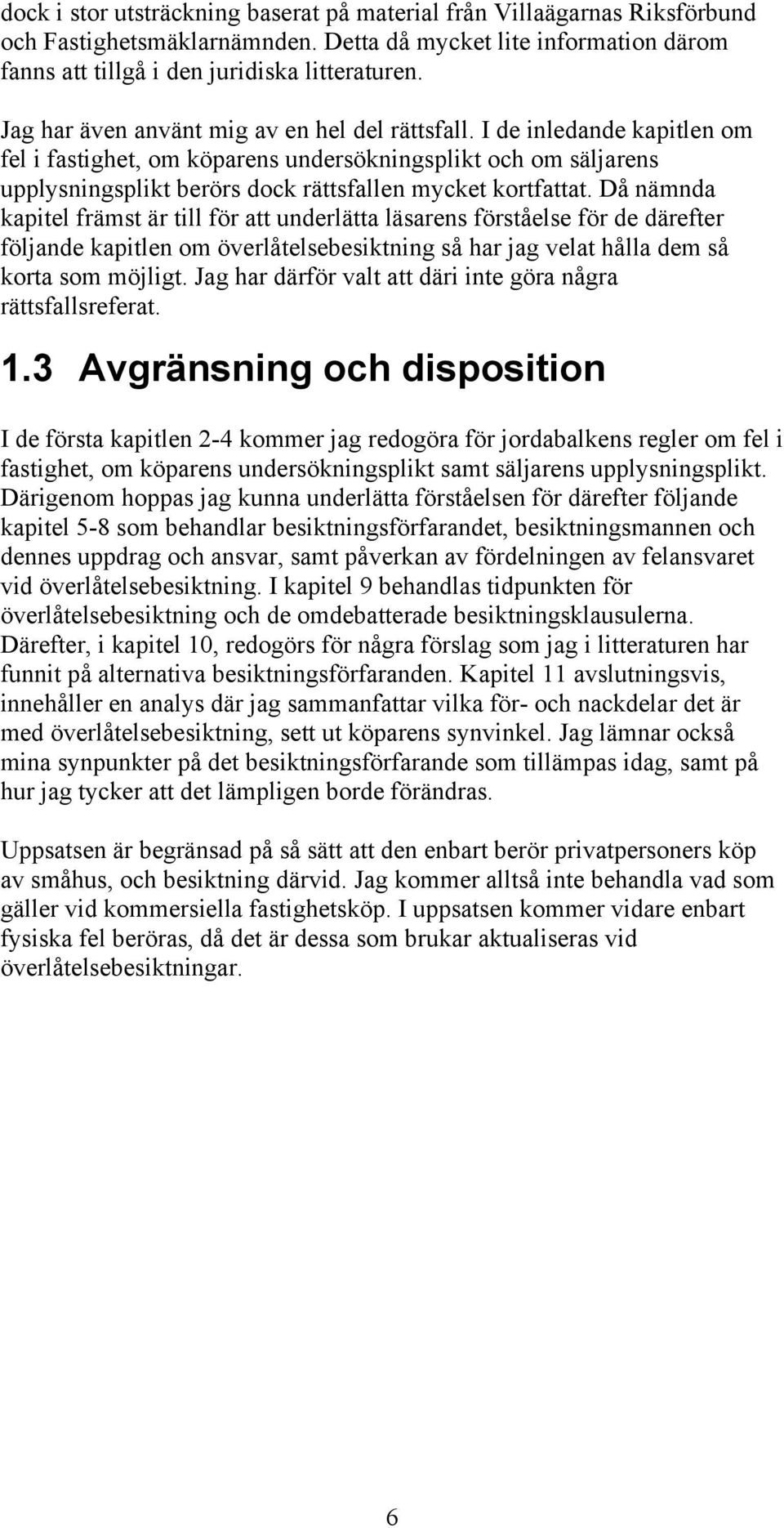 dock i stor utsträckning baserat på material från Villaägarnas Riksförbund och Fastighetsmäklarnämnden. Detta då mycket lite information därom fanns att tillgå i den juridiska litteraturen.

Jag har även använt mig av en hel del rättsfall. I de inledande kapitlen om fel i fastighet, om köparens undersökningsplikt och om säljarens upplysningsplikt berörs dock rättsfallen mycket kortfattat. Då nämnda kapitel främst är till för att underlätta läsarens förståelse för de därefter följande kapitlen om överlåtelsebesiktning så har jag velat hålla dem så korta som möjligt. Jag har därför valt att däri inte göra några rättsfallsreferat.

1.3 Avgränsning och disposition

I de första kapitlen 2-4 kommer jag redogöra för jordabalkens regler om fel i fastighet, om köparens undersökningsplikt samt säljarens upplysningsplikt. Därigenom hoppas jag kunna underlätta förståelsen för därefter följande kapitel 5-8 som behandlar besiktningsförfarandet, besiktningsmannen och dennes uppdrag och ansvar, samt påverkan av fördelningen av felansvaret vid överlåtelsebesiktning. I kapitel 9 behandlas tidpunkten för överlåtelsebesiktning och de omdebatterade besiktningsklausulerna. Därefter, i kapitel 10, redogörs för några förslag som jag i litteraturen har funnit på alternativa besiktningsförfaranden. Kapitel 11 avslutningsvis, innehåller en analys där jag sammanfattar vilka för- och nackdelar det är med överlåtelsebesiktning, sett ut köparens synvinkel. Jag lämnar också mina synpunkter på det besiktningsförfarande som tillämpas idag, samt på hur jag tycker att det lämpligen borde förändras.

Uppsatsen är begränsad på så sätt att den enbart berör privatpersoners köp av småhus, och besiktning därvid. Jag kommer alltså inte behandla vad som gäller vid kommersiella fastighetsköp. I uppsatsen kommer vidare enbart fysiska fel beröras, då det är dessa som brukar aktualiseras vid överlåtelsebesiktningar.

6